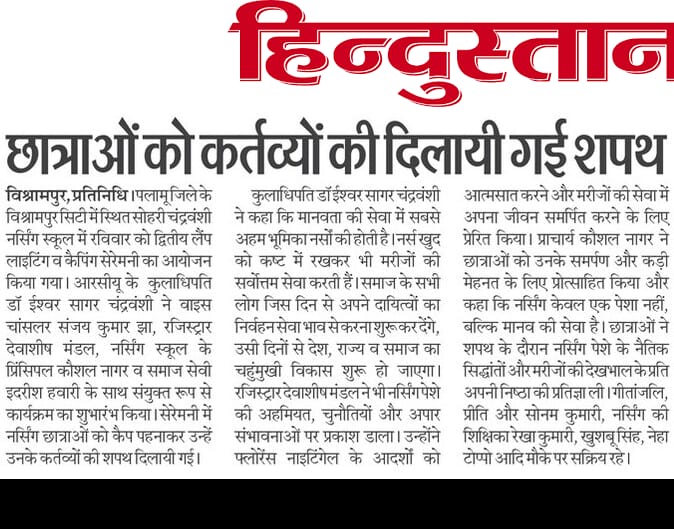 हिन्दुस्तान

छात्राओं को कर्तव्यों की दिलायी गई शपथ

विश्रामपुर, प्रतिनिधि। पलामू जिले के विश्रामपुर सिटी में स्थित सोहरी चंद्रवंशी नर्सिंग स्कूल में रविवार को द्वितीय लैंप लाइटिंग व कैपिंग सेरेमनी का आयोजन किया गया। आरसीयू के कुलाधिपति डॉ ईश्वर सागर चंद्रवंशी ने वाइस चांसलर संजय कुमार झा, रजिस्ट्रार देवाशीष मंडल, नर्सिंग स्कूल के प्रिंसिपल कौशल नागर व समाज सेवी इदरीश हवारी के साथ संयुक्त रूप से कार्यक्रम का शुभारंभ किया। सेरेमनी में नर्सिंग छात्राओं को कैप पहनाकर उन्हें उनके कर्तव्यों की शपथ दिलायी गई।

कुलाधिपति डॉ ईश्वर सागर चंद्रवंशी ने कहा कि मानवता की सेवा में सबसे अहम भूमिका नर्सों की होती है। नर्स खुद को कष्ट में रखकर भी मरीजों की सर्वोत्तम सेवा करती हैं। समाज के सभी लोग जिस दिन से अपने दायित्वों का निर्वहन सेवा भाव से करना शुरू कर देंगे, उसी दिनों से देश, राज्य व समाज का चहुंमुखी विकास शुरू हो जाएगा। रजिस्ट्रार देवाशीष मंडल ने भी नर्सिंग पेशे की अहमियत, चुनौतियों और अपार संभावनाओं पर प्रकाश डाला। उन्होंने फ्लोरेंस नाइटिंगेल के आदर्शों को आत्मसात करने और मरीजों की सेवा में अपना जीवन समर्पित करने के लिए प्रेरित किया। प्राचार्य कौशल नागर ने छात्राओं को उनके समर्पण और कड़ी मेहनत के लिए प्रोत्साहित किया और कहा कि नर्सिंग केवल एक पेशा नहीं, बल्कि मानव की सेवा है। छात्राओं ने शपथ के दौरान नर्सिंग पेशे के नैतिक सिद्धांतों और मरीजों की देखभाल के प्रति अपनी निष्ठा की प्रतिज्ञा ली। गीतांजलि, प्रीति और सोनम कुमारी, नर्सिंग की शिक्षिका रेखा कुमारी, खुशबू सिंह, नेहा टोप्पो आदि मौके पर सक्रिय रहे।